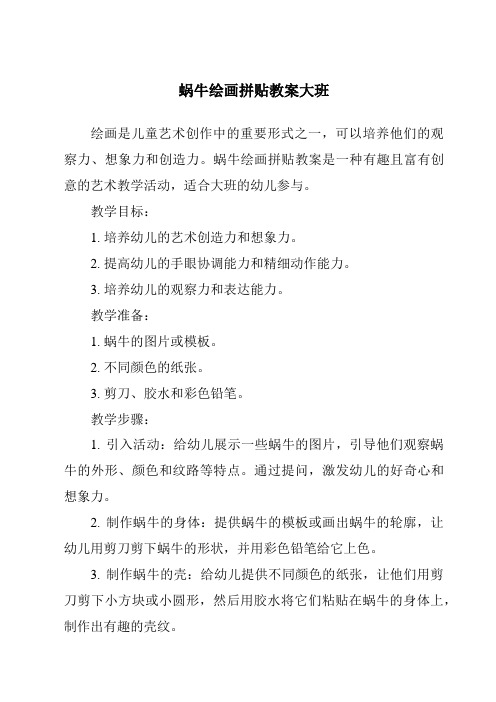 蜗牛绘画拼贴教案大班

绘画是儿童艺术创作中的重要形式之一，可以培养他们的观察力、想象力和创造力。蜗牛绘画拼贴教案是一种有趣且富有创意的艺术教学活动，适合大班的幼儿参与。

教学目标：

1. 培养幼儿的艺术创造力和想象力。

2. 提高幼儿的手眼协调能力和精细动作能力。

3. 培养幼儿的观察力和表达能力。

教学准备：

1. 蜗牛的图片或模板。

2. 不同颜色的纸张。

3. 剪刀、胶水和彩色铅笔。

教学步骤：

1. 引入活动：给幼儿展示一些蜗牛的图片，引导他们观察蜗牛的外形、颜色和纹路等特点。通过提问，激发幼儿的好奇心和想象力。

2. 制作蜗牛的身体：提供蜗牛的模板或画出蜗牛的轮廓，让幼儿用剪刀剪下蜗牛的形状，并用彩色铅笔给它上色。

3. 制作蜗牛的壳：给幼儿提供不同颜色的纸张，让他们用剪刀剪下小方块或小圆形，然后用胶水将它们粘贴在蜗牛的身体上，制作出有趣的壳纹。